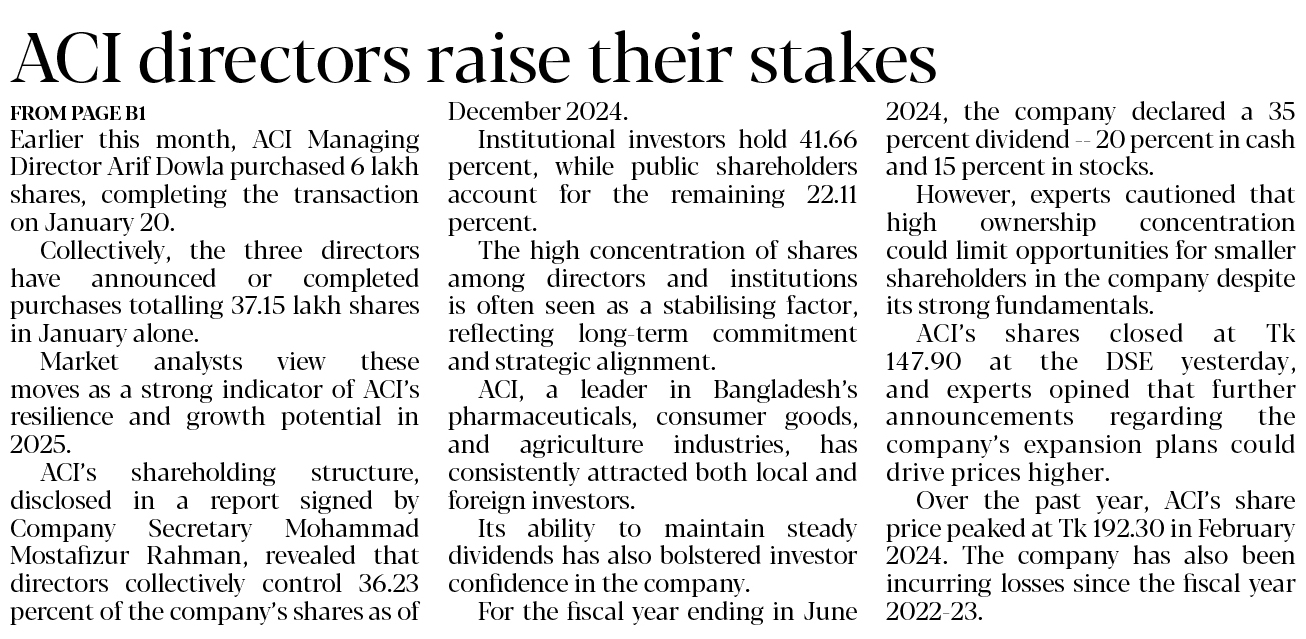 ACI directors raise their stakes

FROM PAGE B1

Earlier this month, ACI Managing Director Arif Dowla purchased 6 lakh shares, completing the transaction on January 20.

Collectively, the three directors have announced or completed purchases totalling 37.15 lakh shares in January alone.

Market analysts view these moves as a strong indicator of ACI's resilience and growth potential in 2025.

ACI's shareholding structure, disclosed in a report signed by Company Secretary Mohammad Mostafizur Rahman, revealed that directors collectively control 36.23 percent of the company's shares as of December 2024.

Institutional investors hold 41.66 percent, while public shareholders account for the remaining 22.11 percent.

The high concentration of shares among directors and institutions is often seen as a stabilising factor, reflecting long-term commitment and strategic alignment.

ACI, a leader in Bangladesh's pharmaceuticals, consumer goods, and agriculture industries, has consistently attracted both local and foreign investors.

Its ability to maintain steady dividends has also bolstered investor confidence in the company.

For the fiscal year ending in June 2024, the company declared a 35 percent dividend -- 20 percent in cash and 15 percent in stocks.

However, experts cautioned that high ownership concentration could limit opportunities for smaller shareholders in the company despite its strong fundamentals.

ACI's shares closed at Tk 147.90 at the DSE yesterday, and experts opined that further announcements regarding the company's expansion plans could drive prices higher.

Over the past year, ACI's share price peaked at Tk 192.30 in February 2024. The company has also been incurring losses since the fiscal year 2022-23.